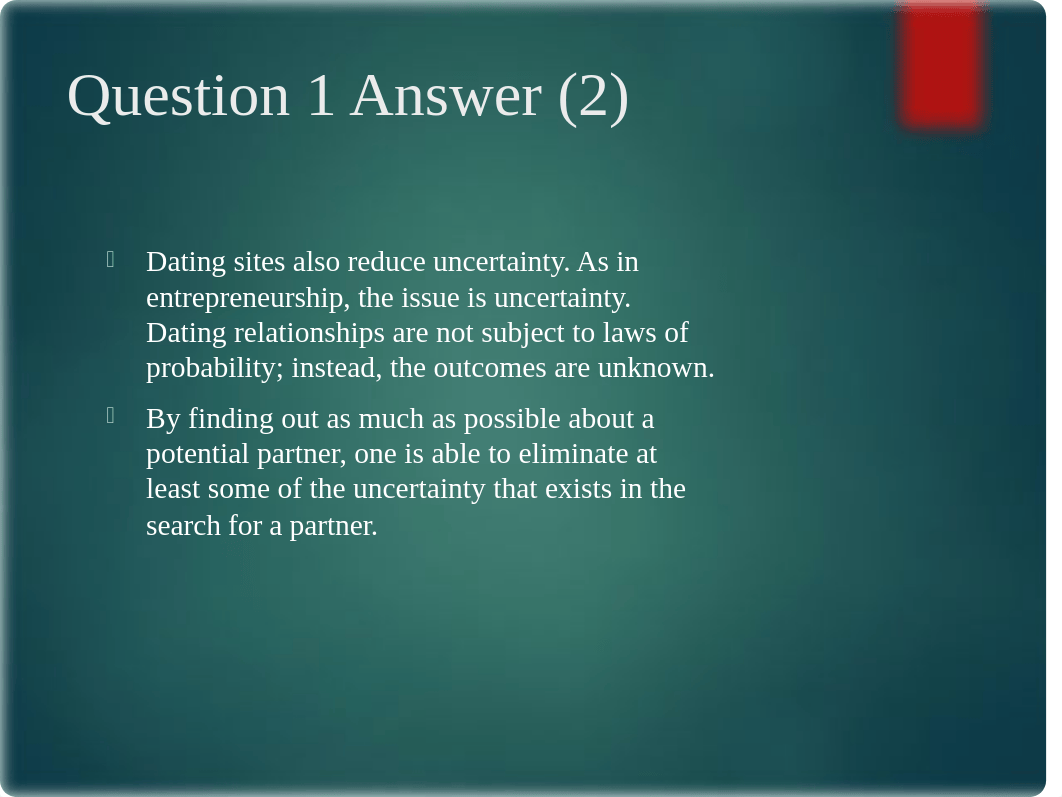 Question 1 Answer (2)

Dating sites also reduce uncertainty. As in entrepreneurship, the issue is uncertainty. Dating relationships are not subject to laws of probability; instead, the outcomes are unknown.

By finding out as much as possible about a potential partner, one is able to eliminate at least some of the uncertainty that exists in the search for a partner.